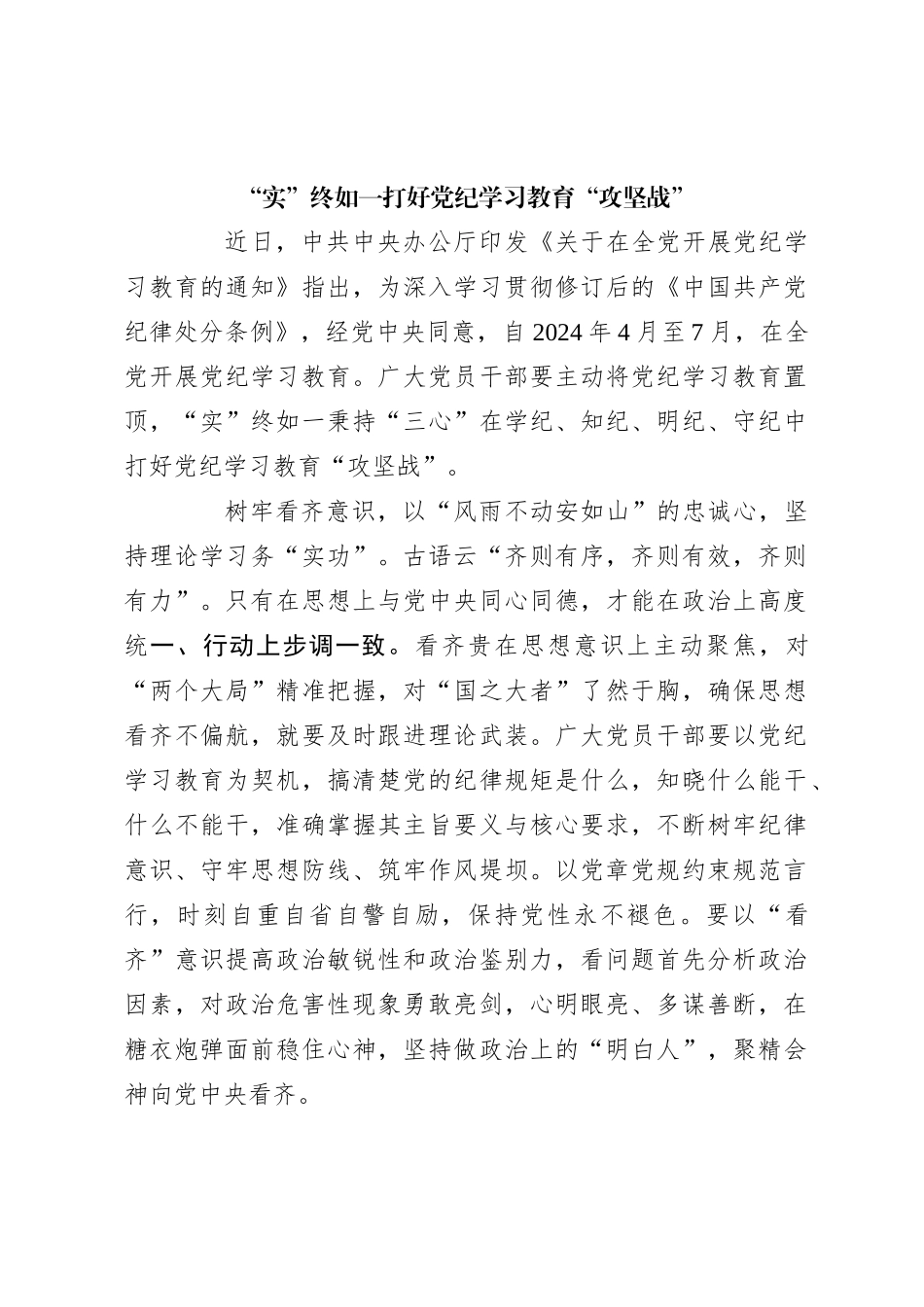 “实”终如一打好党纪学习教育“攻坚战”

近日，中共中央办公厅印发《关于在全党开展党纪学习教育的通知》指出，为深入学习贯彻修订后的《中国共产党纪律处分条例》，经党中央同意，自2024年4月至7月，在全党开展党纪学习教育。广大党员干部要主动将党纪学习教育置顶，“实”终如一秉持“三心”在学纪、知纪、明纪、守纪中打好党纪学习教育“攻坚战”。

树牢看齐意识，以“风雨不动安如山”的忠诚心，坚持理论学习务“实功”。古语云“齐则有序，齐则有效，齐则有力”。只有在思想上与党中央同心同德，才能在政治上高度统一、行动上步调一致。看齐贵在思想意识上主动聚焦，对“两个大局”精准把握，对“国之大者”了然于胸，确保思想看齐不偏航，就要及时跟进理论武装。广大党员干部要以党纪学习教育为契机，搞清楚党的纪律规矩是什么，知晓什么能干、什么不能干，准确掌握其主旨要义与核心要求，不断树牢纪律意识、守牢思想防线、筑牢作风堤坝。以党章党规约束规范言行，时刻自重自省自警自励，保持党性永不褪色。要以“看齐”意识提高政治敏锐性和政治鉴别力，看问题首先分析政治因素，对政治危害性现象勇敢亮剑，心明眼亮、多谋善断，在糖衣炮弹面前稳住心神，坚持做政治上的“明白人”，聚精会神向党中央看齐。